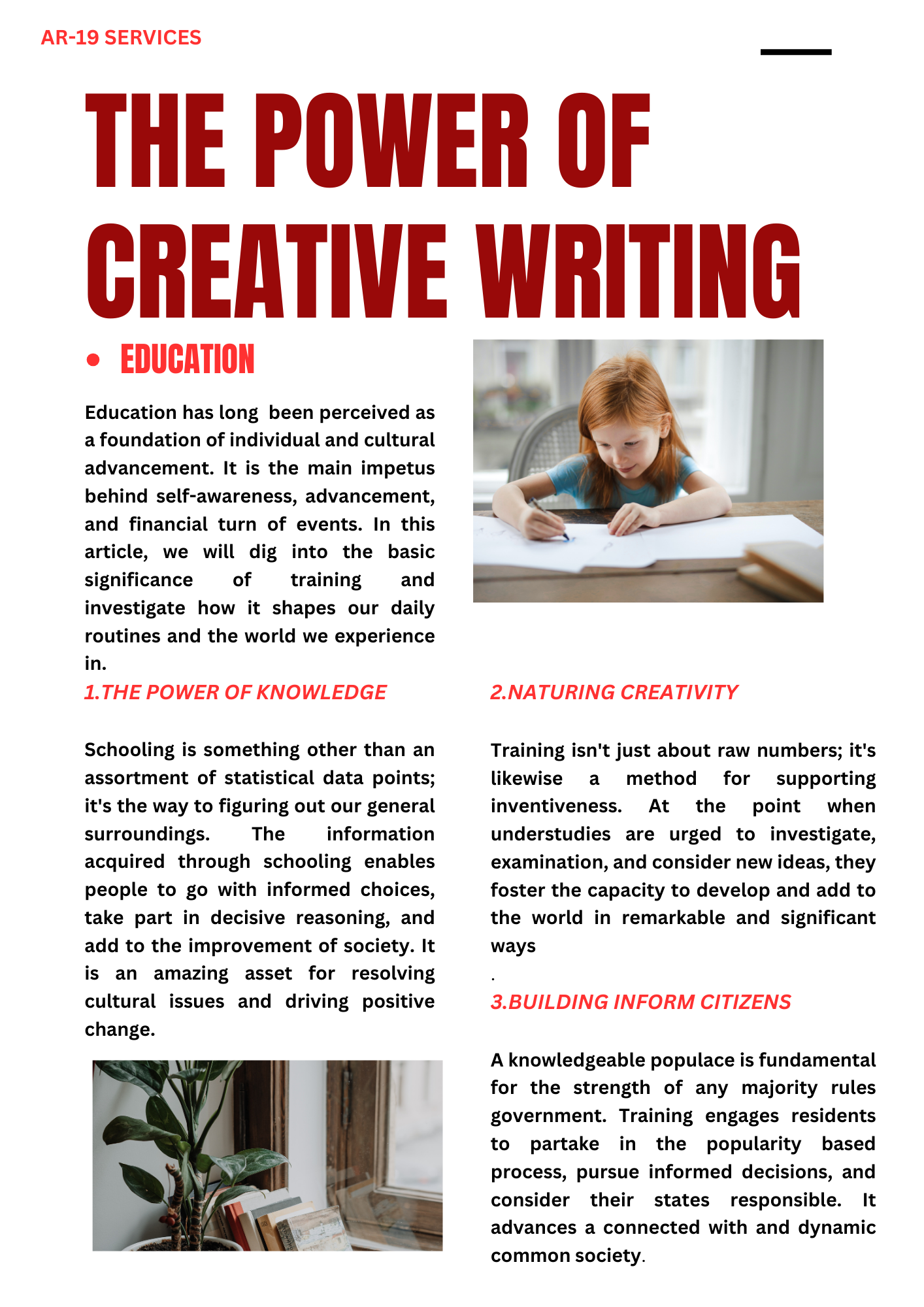 AR-19 SERVICES

THE POWER OF CREATIVE WRITING

• EDUCATION

Education has long been perceived as a foundation of individual and cultural advancement. It is the main impetus behind self-awareness, advancement, and financial turn of events. In this article, we will dig into the basic significance of training and investigate how it shapes our daily routines and the world we experience in.

1.THE POWER OF KNOWLEDGE

Schooling is something other than an assortment of statistical data points; it's the way to figuring out our general surroundings. The information acquired through schooling enables people to go with informed choices, take part in decisive reasoning, and add to the improvement of society. It is an amazing asset for resolving cultural issues and driving positive change.

2.NATURING CREATIVITY

Training isn't just about raw numbers; it's likewise a method for supporting inventiveness. At the point when understudies are urged to investigate, examination, and consider new ideas, they foster the capacity to develop and add to the world in remarkable and significant ways
.

3.BUILDING INFORM CITIZENS

A knowledgeable populace is fundamental for the strength of any majority rules government. Training engages residents to partake in the popularity based process, pursue informed decisions, and consider their states responsible. It advances a connected with and dynamic common society.